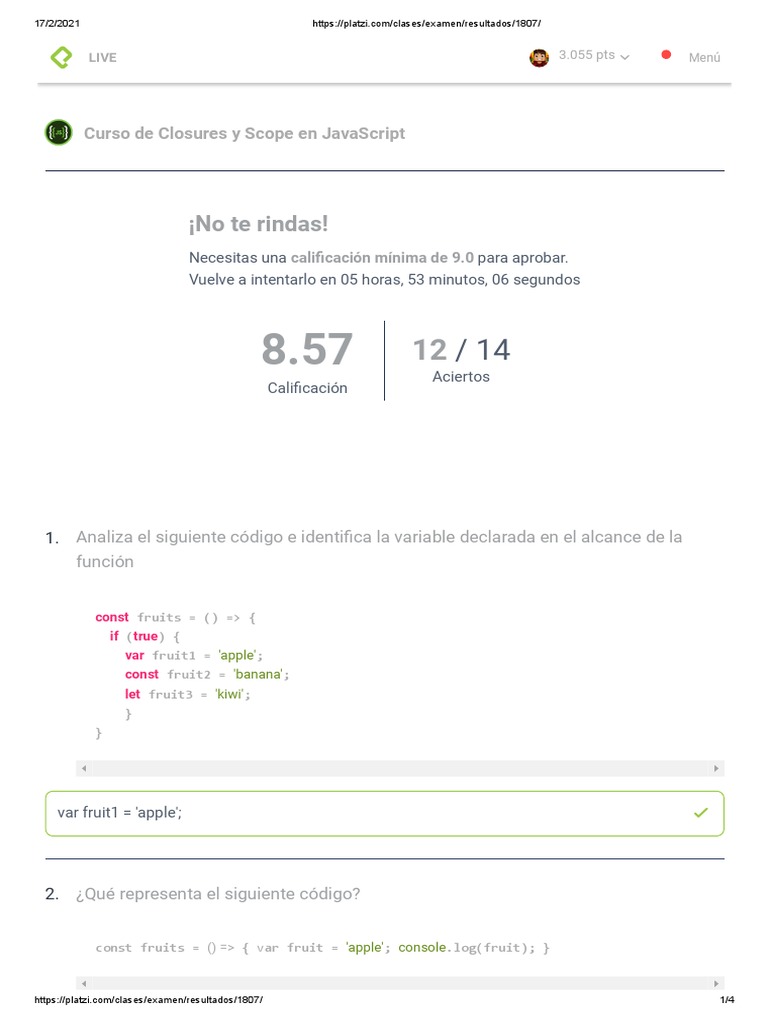 17/2/2021 https://platzi.com/clases/examen/resultados/1807/

LIVE 3.055 pts Menú

Curso de Closures y Scope en JavaScript

¡No te rindas!

Necesitas una calificación mínima de 9.0 para aprobar.
Vuelve a intentarlo en 05 horas, 53 minutos, 06 segundos

8.57
Calificación

12 / 14
Aciertos

1. Analiza el siguiente código e identifica la variable declarada en el alcance de la función

const fruits = () => {
if (true) {
var fruit1 = 'apple';
const fruit2 = 'banana';
let fruit3 = 'kiwi';
}
}

var fruit1 = 'apple';

2. ¿Qué representa el siguiente código?

const fruits = () => { var fruit = 'apple'; console.log(fruit); }

https://platzi.com/clases/examen/resultados/1807/ 1/4